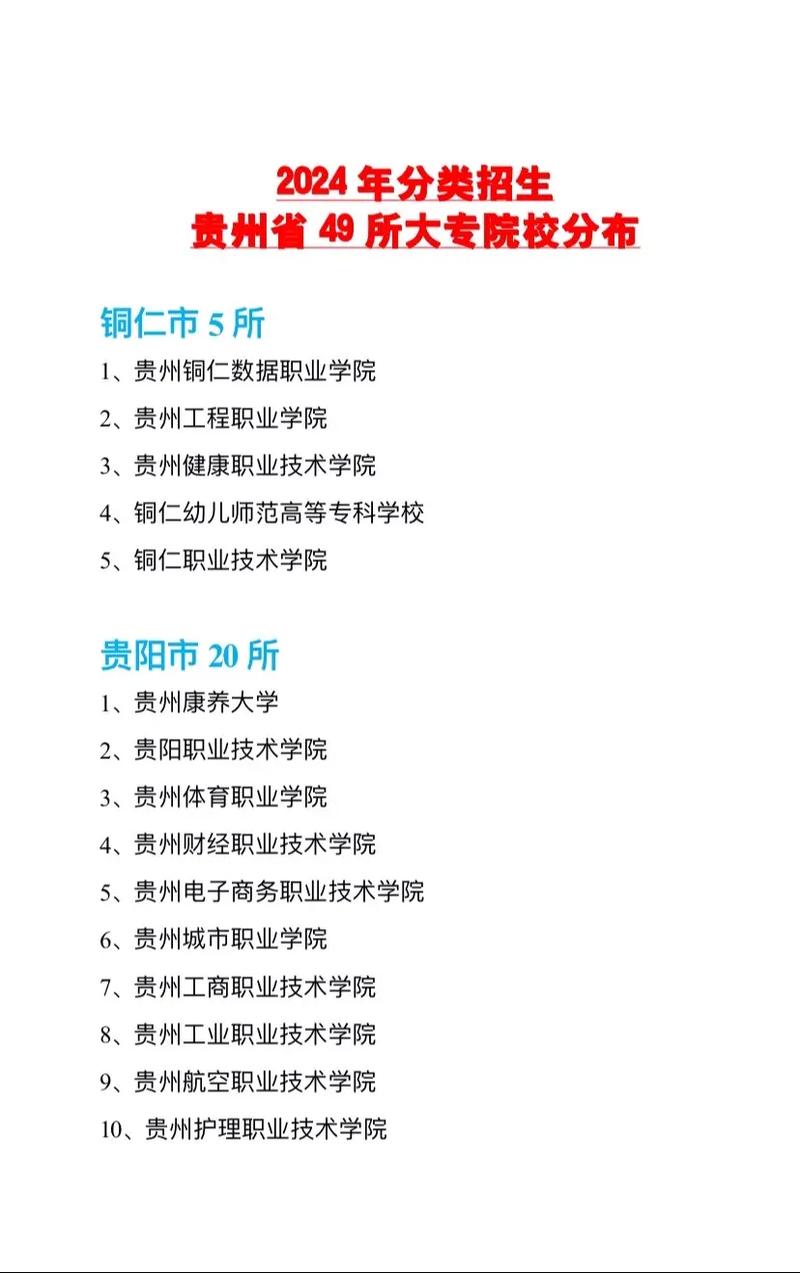 2024 年分类招生
贵州省 49 所大专院校分布

铜仁市 5 所

1、贵州铜仁数据职业学院

2、贵州工程职业学院

3、贵州健康职业技术学院

4、铜仁幼儿师范高等专科学校

5、铜仁职业技术学院

贵阳市 20 所

1、贵州康养大学

2、贵阳职业技术学院

3、贵州体育职业学院

4、贵州财经职业技术学院

5、贵州电子商务职业技术学院

6、贵州城市职业学院

7、贵州工商职业技术学院

8、贵州工业职业技术学院

9、贵州航空职业技术学院

10、贵州护理职业技术学院